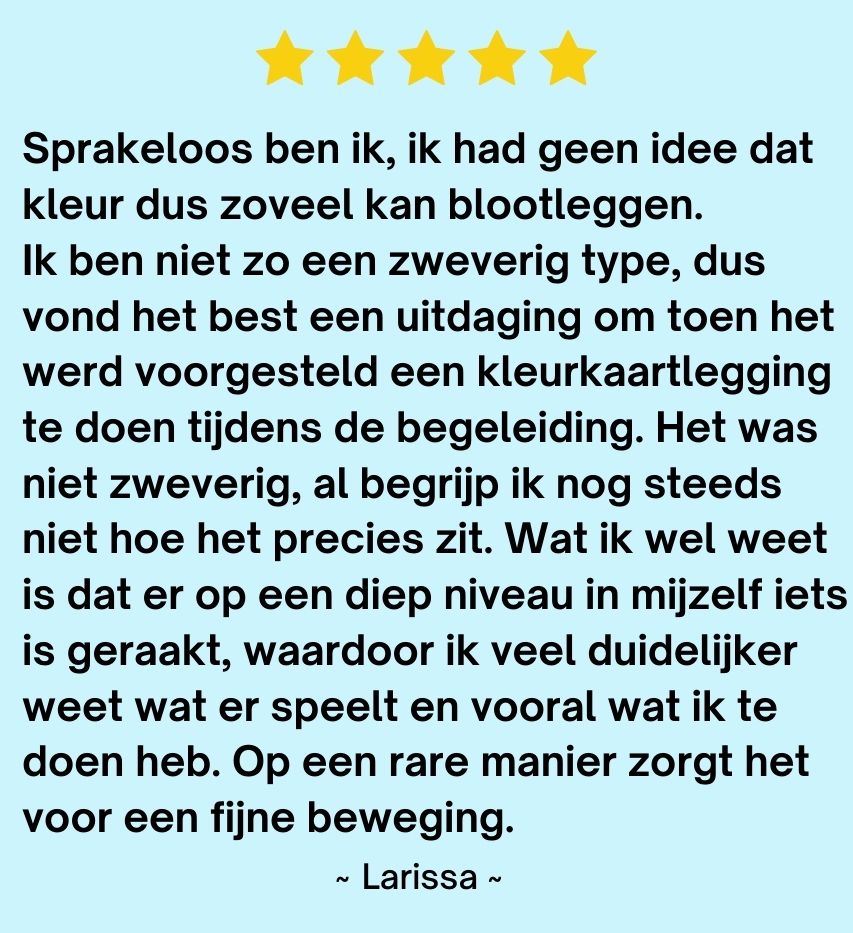 Sprakeloos ben ik, ik had geen idee dat kleur dus zoveel kan blootleggen.
Ik ben niet zo een zweverig type, dus vond het best een uitdaging om toen het werd voorgesteld een kleurkaartlegging te doen tijdens de begeleiding. Het was niet zweverig, al begrijp ik nog steeds niet hoe het precies zit. Wat ik wel weet is dat er op een diep niveau in mijzelf iets is geraakt, waardoor ik veel duidelijker weet wat er speelt en vooral wat ik te doen heb. Op een rare manier zorgt het voor een fijne beweging.

~ Larissa ~